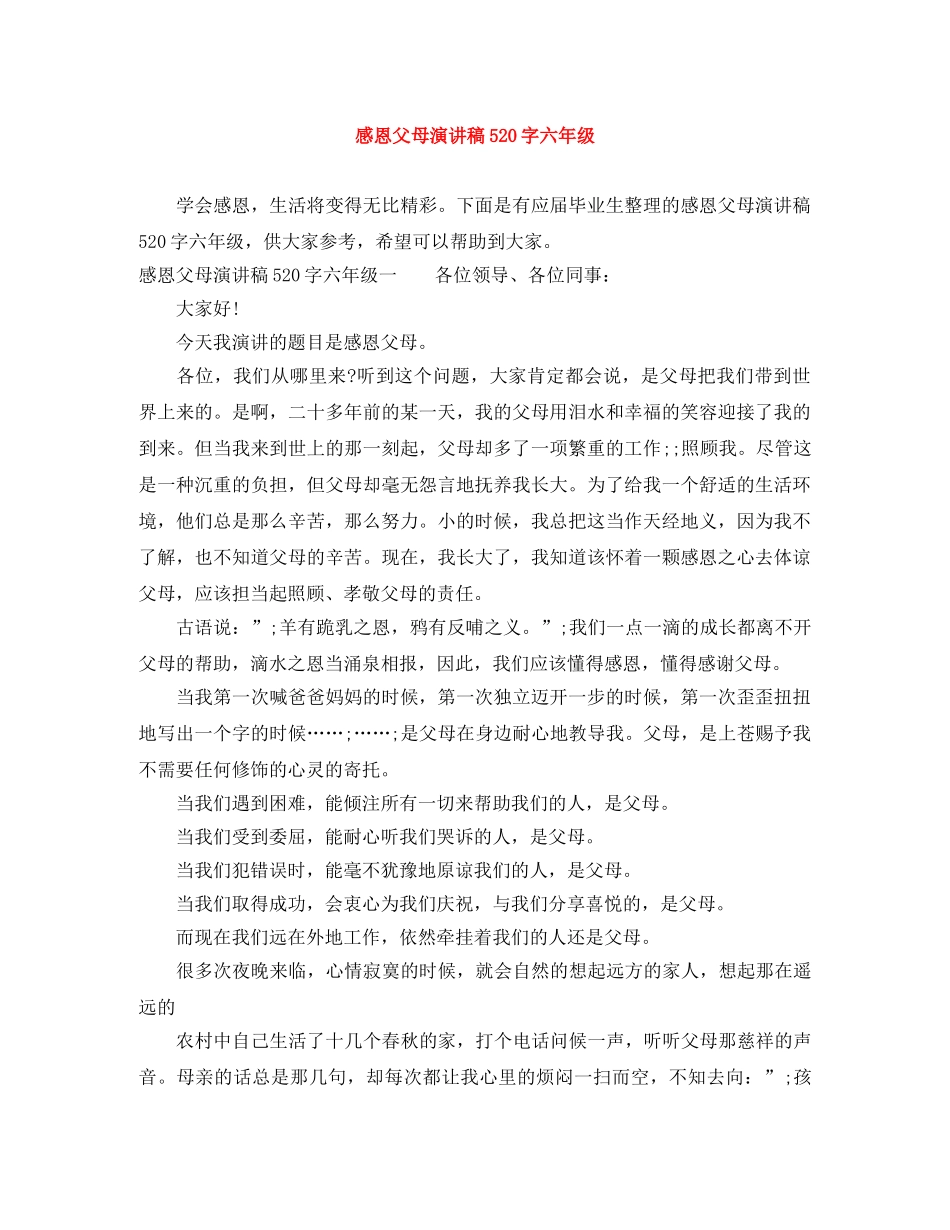 感恩父母演讲稿520字六年级

学会感恩，生活将变得无比精彩。下面是有应届毕业生整理的感恩父母演讲稿520字六年级，供大家参考，希望可以帮助到大家。

感恩父母演讲稿520字六年级一 各位领导、各位同事：

大家好!

今天我演讲的题目是感恩父母。

各位，我们从哪里来?听到这个问题，大家肯定都会说，是父母把我们带到世界上来的。是啊，二十多年前的某一天，我的父母用泪水和幸福的笑容迎接了我的到来。但当我来到世上的那一刻起，父母却多了一项繁重的工作;;照顾我。尽管这是一种沉重的负担，但父母却毫无怨言地抚养我长大。为了给我一个舒适的生活环境，他们总是那么辛苦，那么努力。小的时候，我总把这当作天经地义，因为我不了解，也不知道父母的辛苦。现在，我长大了，我知道该怀着一颗感恩之心去体谅父母，应该担当起照顾、孝敬父母的责任。

古语说：”;羊有跪乳之恩，鸦有反哺之义。”;我们一点一滴的成长都离不开父母的帮助，滴水之恩当涌泉相报，因此，我们应该懂得感恩，懂得感谢父母。

当我第一次喊爸爸妈妈的时候，第一次独立迈开一步的时候，第一次歪歪扭扭地写出一个字的时候……;……;是父母在身边耐心地教导我。父母，是上苍赐予我不需要任何修饰的心灵的寄托。

当我们遇到困难，能倾注所有一切来帮助我们的人，是父母。

当我们受到委屈，能耐心听我们哭诉的人，是父母。

当我们犯错误时，能毫不犹豫地原谅我们的人，是父母。

当我们取得成功，会衷心为我们庆祝，与我们分享喜悦的，是父母。

而现在我们远在外地工作，依然牵挂着我们的人还是父母。

很多次夜晚来临，心情寂寞的时候，就会自然的想起远方的家人，想起那在遥远的

农村中自己生活了十几个春秋的家，打个电话问候一声，听听父母那慈祥的声音。母亲的话总是那几句，却每次都让我心里的烦闷一扫而空，不知去向：”;孩